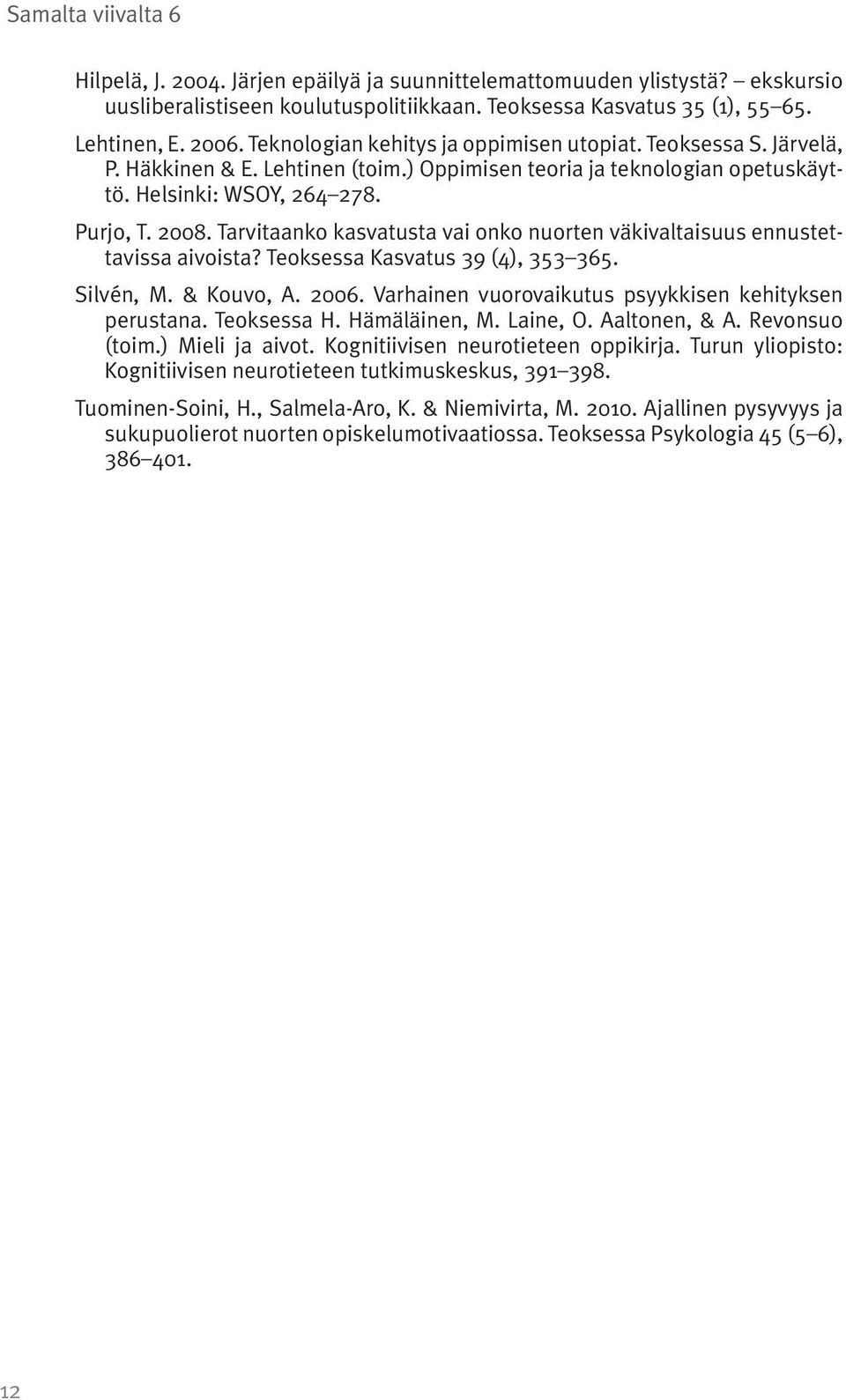 Samalta viivalta 6

Hilpelä, J. 2004. Järjen epäilyä ja suunnittelemattomuuden ylistystä? – ekskursio uusliberalistiseen koulutuspolitiikkaan. Teoksessa Kasvatus 35 (1), 55–65.

Lehtinen, E. 2006. Teknologian kehitys ja oppimisen utopiat. Teoksessa S. Järvelä, P. Häkkinen & E. Lehtinen (toim.) Oppimisen teoria ja teknologian opetuskäyttö. Helsinki: WSOY, 264–278.

Purjo, T. 2008. Tarvitaanko kasvatusta vai onko nuorten väkivaltaisuus ennustettavissa aivoista? Teoksessa Kasvatus 39 (4), 353–365.

Silvén, M. & Kouvo, A. 2006. Varhainen vuorovaikutus psyykkisen kehityksen perustana. Teoksessa H. Hämäläinen, M. Laine, O. Aaltonen, & A. Revonsuo (toim.) Mieli ja aivot. Kognitiivisen neurotieteen oppikirja. Turun yliopisto: Kognitiivisen neurotieteen tutkimuskeskus, 391–398.

Tuominen-Soini, H., Salmela-Aro, K. & Niemivirta, M. 2010. Ajallinen pysyvyys ja sukupuolierot nuorten opiskelumotivaatiossa. Teoksessa Psykologia 45 (5–6), 386–401.

12